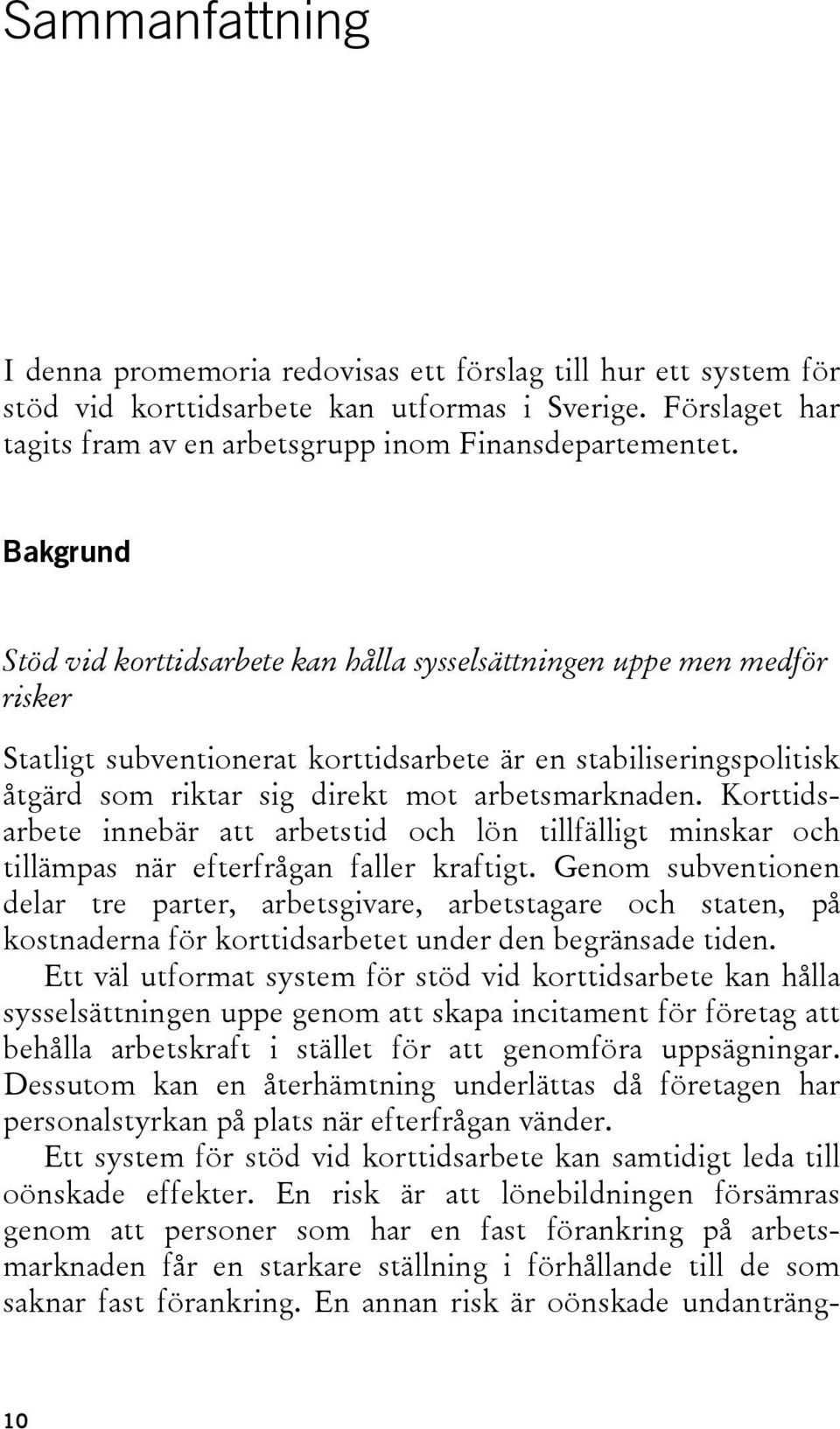 Sammanfattning

I denna promemoria redovisas ett förslag till hur ett system för stöd vid korttidsarbete kan utformas i Sverige. Förslaget har tagits fram av en arbetsgrupp inom Finansdepartementet.

Bakgrund

Stöd vid korttidsarbete kan hålla sysselsättningen uppe men medför risker

Statligt subventionerat korttidsarbete är en stabiliseringspolitisk åtgärd som riktar sig direkt mot arbetsmarknaden. Korttidsarbete innebär att arbetstid och lön tillfälligt minskar och tillämpas när efterfrågan faller kraftigt. Genom subventionen delar tre parter, arbetsgivare, arbetstagare och staten, på kostnaderna för korttidsarbetet under den begränsade tiden.

Ett väl utformat system för stöd vid korttidsarbete kan hålla sysselsättningen uppe genom att skapa incitament för företag att behålla arbetskraft i stället för att genomföra uppsägningar. Dessutom kan en återhämtning underlättas då företagen har personalstyrkan på plats när efterfrågan vänder.

Ett system för stöd vid korttidsarbete kan samtidigt leda till oönskade effekter. En risk är att lönebildningen försämras genom att personer som har en fast förankring på arbetsmarknaden får en starkare ställning i förhållande till de som saknar fast förankring. En annan risk är oönskade undanträng-

10